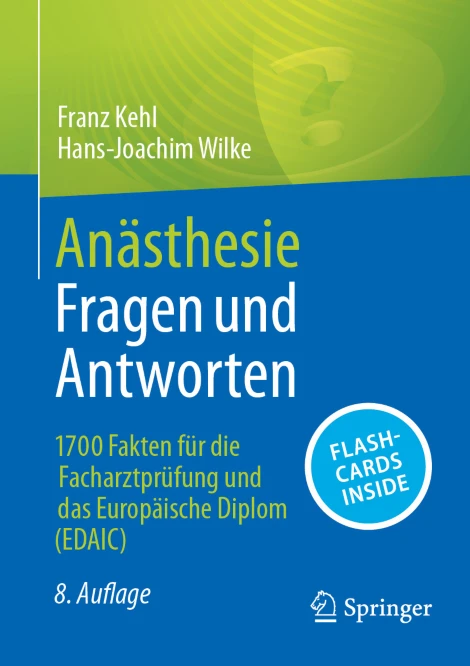 Franz Kehl
Hans-Joachim Wilke

Anästhesie
Fragen und Antworten

1700 Fakten für die Facharztprüfung und das Europäische Diplom (EDAIC)

FLASH-CARDS INSIDE

8. Auflage

Springer